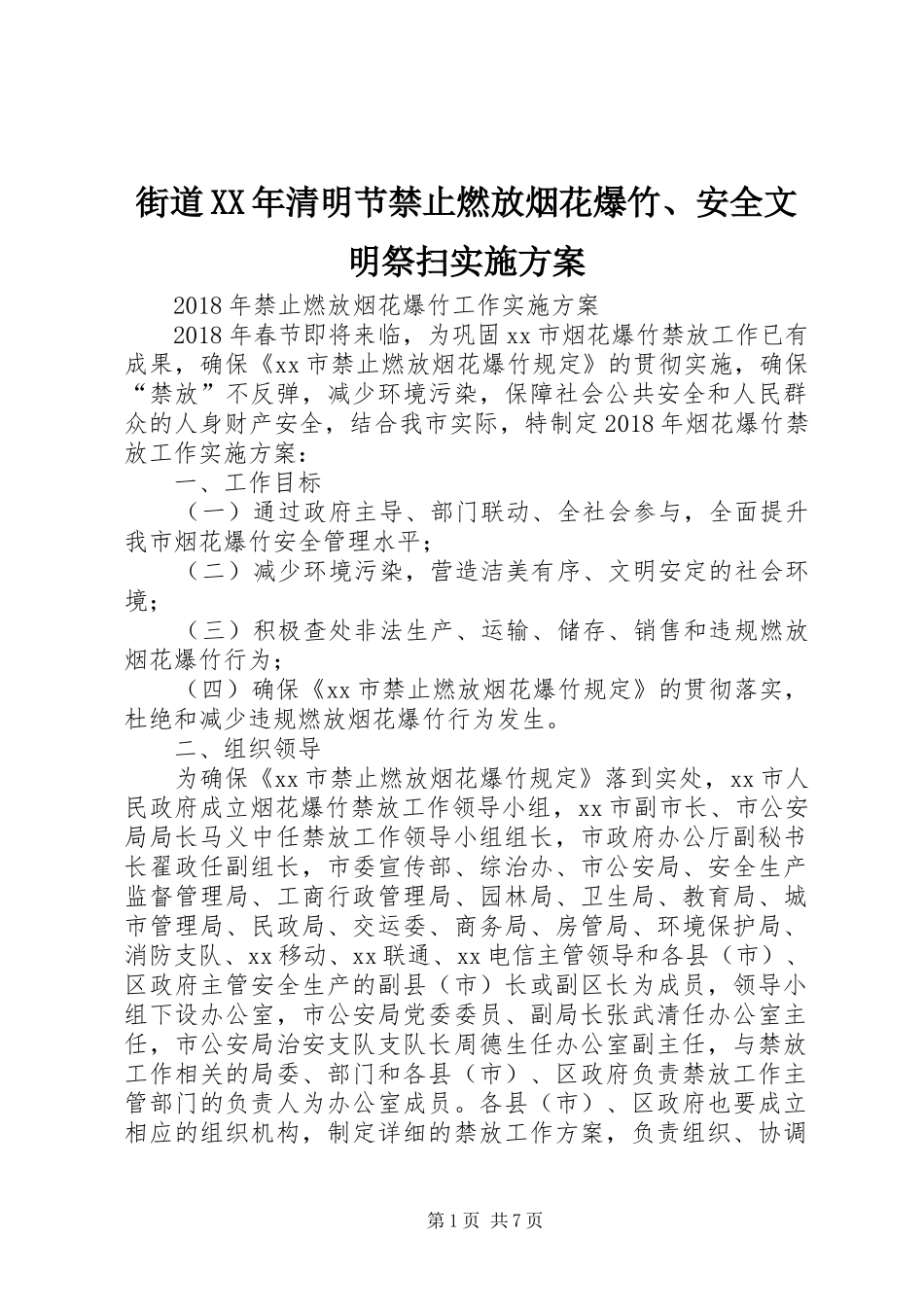 街道XX年清明节禁止燃放烟花爆竹、安全文明祭扫实施方案

2018年禁止燃放烟花爆竹工作实施方案

2018年春节即将来临，为巩固xx市烟花爆竹禁放工作已有成果，确保《xx市禁止燃放烟花爆竹规定》的贯彻实施，确保“禁放”不反弹，减少环境污染，保障社会公共安全和人民群众的人身财产安全，结合我市实际，特制定2018年烟花爆竹禁放工作实施方案：

一、工作目标

（一）通过政府主导、部门联动、全社会参与，全面提升我市烟花爆竹安全管理水平；

（二）减少环境污染，营造洁美有序、文明安定的社会环境；

（三）积极查处非法生产、运输、储存、销售和违规燃放烟花爆竹行为；

（四）确保《xx市禁止燃放烟花爆竹规定》的贯彻落实，杜绝和减少违规燃放烟花爆竹行为发生。

二、组织领导

为确保《xx市禁止燃放烟花爆竹规定》落到实处，xx市人民政府成立烟花爆竹禁放工作领导小组，xx市副市长、市公安局局长马义中任禁放工作领导小组组长，市政府办公厅副秘书长翟政任副组长，市委宣传部、综治办、市公安局、安全生产监督管理局、工商行政管理局、园林局、卫生局、教育局、城市管理局、民政局、交运委、商务局、房管局、环境保护局、消防支队、xx移动、xx联通、xx电信主管领导和各县（市）、区政府主管安全生产的副县（市）长或副区长为成员，领导小组下设办公室，市公安局党委委员、副局长张武清任办公室主任，市公安局治安支队支队长周德生任办公室副主任，与禁放工作相关的局委、部门和各县（市）、区政府负责禁放工作主管部门的负责人为办公室成员。各县（市）、区政府也要成立相应的组织机构，制定详细的禁放工作方案，负责组织、协调

第1页 共7页